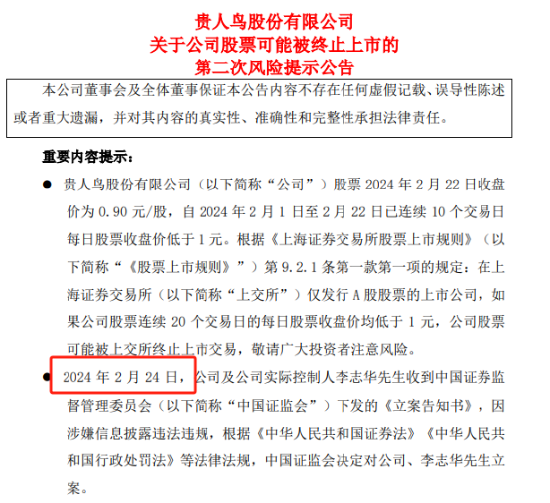 贵人鸟股份有限公司
关于公司股票可能被终止上市的
第二次风险提示公告

本公司董事会及全体董事保证本公告内容不存在任何虚假记载、误导性陈述或者重大遗漏，并对其内容的真实性、准确性和完整性承担法律责任。

重要内容提示：

● 贵人鸟股份有限公司（以下简称“公司”）股票 2024 年 2 月 22 日收盘价为 0.90 元/股，自 2024 年 2 月 1 日至 2 月 22 日已连续 10 个交易日每日股票收盘价低于 1 元。根据《上海证券交易所股票上市规则》（以下简称“《股票上市规则》”）第 9.2.1 条第一款第一项的规定：在上海证券交易所（以下简称“上交所”）仅发行 A 股股票的上市公司，如果公司股票连续 20 个交易日的每日股票收盘价均低于 1 元，公司股票可能被上交所终止上市交易，敬请广大投资者注意风险。

● 2024 年 2 月 24 日，公司及公司实际控制人李志华先生收到中国证券监督管理委员会（以下简称“中国证监会”）下发的《立案告知书》，因涉嫌信息披露违法违规，根据《中华人民共和国证券法》《中华人民共和国行政处罚法》等法律法规，中国证监会决定对公司、李志华先生立案。